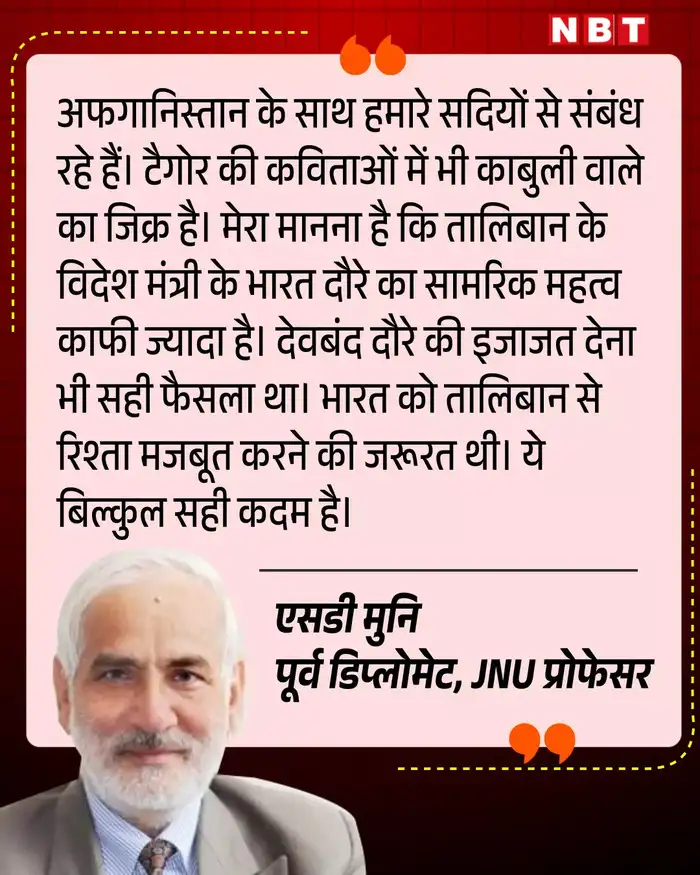 NBT

अफगानिस्तान के साथ हमारे सदियों से संबंध रहे हैं। टैगोर की कविताओं में भी काबुली वाले का जिक्र है। मेरा मानना है कि तालिबान के विदेश मंत्री के भारत दौरे का सामरिक महत्व काफी ज्यादा है। देवबंद दौरे की इजाजत देना भी सही फैसला था। भारत को तालिबान से रिश्ता मजबूत करने की जरूरत थी। ये बिल्कुल सही कदम है।

एसडी मुनि
पूर्व डिप्लोमेट, JNU प्रोफेसर